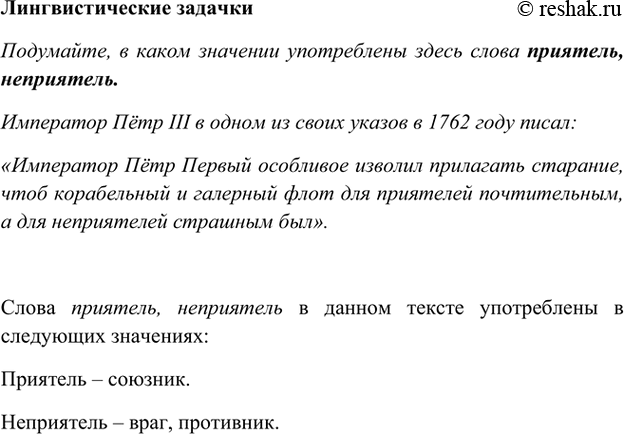 Лингвистические задачки © reshak.ru

Подумайте, в каком значении употреблены здесь слова приятель, неприятель.

Император Пётр III в одном из своих указов в 1762 году писал:

«Император Пётр Первый особливое изволил прилагать старание, чтоб корабельный и галерный флот для приятелей почтительным, а для неприятелей страшным был».

Слова приятель, неприятель в данном тексте употреблены в следующих значениях:

Приятель – союзник.

Неприятель – враг, противник.